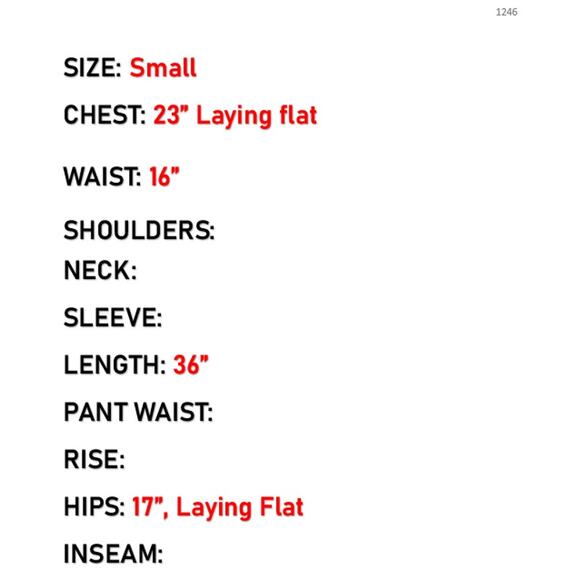 1246

SIZE: Small

CHEST: 23" Laying flat

WAIST: 16"

SHOULDERS:

NECK:

SLEEVE:

LENGTH: 36"

PANT WAIST:

RISE:

HIPS: 17", Laying Flat

INSEAM: